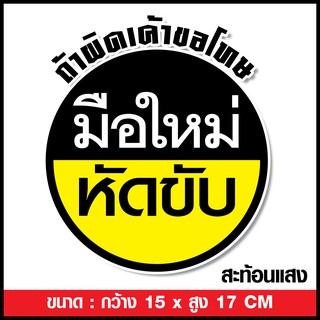 ถ้าผิดเค้าขอโทษ

มือใหม่

หัดขับ

สะท้อนแสง

ขนาด : กว้าง 15 x สูง 17 CM